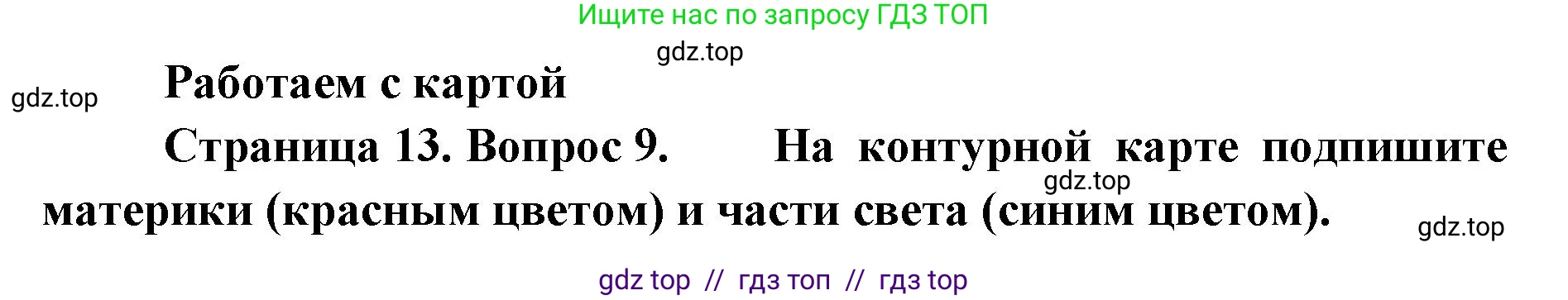 Ищите нас по запросу ГДЗ ТОП

gdz.top

gdz.top

Работаем с картой

Страница 13. Вопрос 9. На контурной карте подпишите материки (красным цветом) и части света (синим цветом).

gdz.top

gdz.top

gdz top // гдз топ // гдз top